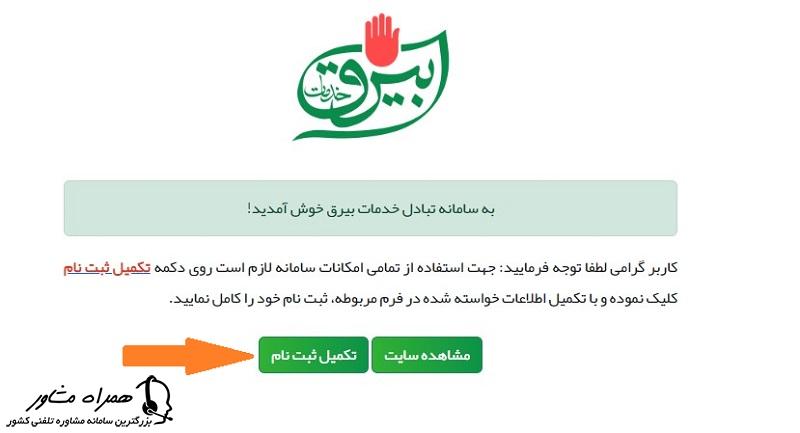 بیرق
خدمات

به سامانه تبادل خدمات بیرق خوش آمدید!

کاربر گرامی لطفا توجه فرمایید: جهت استفاده از تمامی امکانات سامانه لازم است روی دکمه تکمیل ثبت نام کلیک نموده و با تکمیل اطلاعات خواسته شده در فرم مربوطه، ثبت نام خود را کامل نمایید.

مشاهده سایت
تکمیل ثبت نام

همراه مشاور
بزرگترین سامانه مشاوره تلفنی کشور